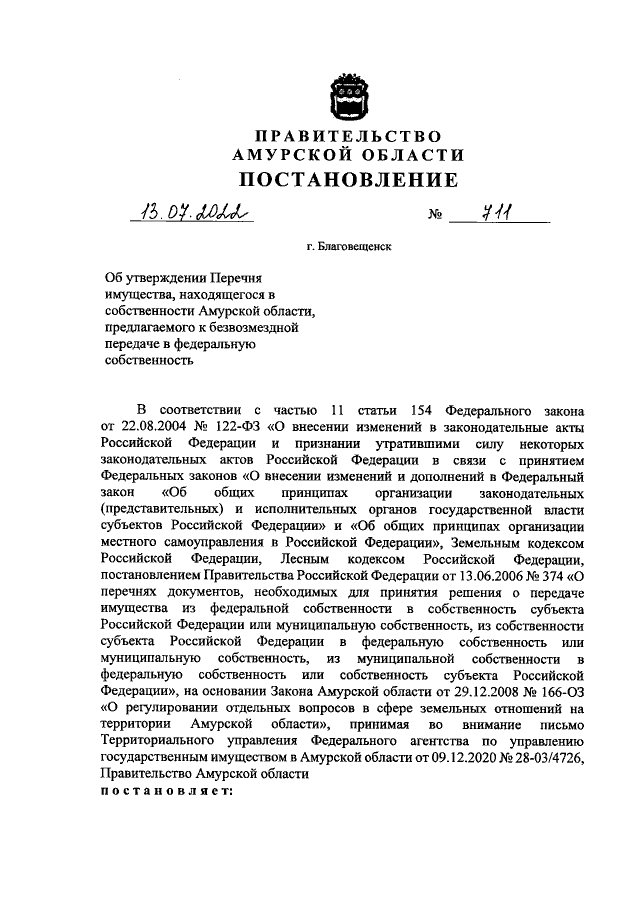 ПРАВИТЕЛЬСТВО
АМУРСКОЙ ОБЛАСТИ
ПОСТАНОВЛЕНИЕ

13.07.2022 № 711

г. Благовещенск

Об утверждении Перечня имущества, находящегося в собственности Амурской области, предлагаемого к безвозмездной передаче в федеральную собственность

В соответствии с частью 11 статьи 154 Федерального закона от 22.08.2004 № 122-ФЗ «О внесении изменений в законодательные акты Российской Федерации и признании утратившими силу некоторых законодательных актов Российской Федерации в связи с принятием Федеральных законов «О внесении изменений и дополнений в Федеральный закон «Об общих принципах организации законодательных (представительных) и исполнительных органов государственной власти субъектов Российской Федерации» и «Об общих принципах организации местного самоуправления в Российской Федерации», Земельным кодексом Российской Федерации, Лесным кодексом Российской Федерации, постановлением Правительства Российской Федерации от 13.06.2006 № 374 «О перечнях документов, необходимых для принятия решения о передаче имущества из федеральной собственности в собственность субъекта Российской Федерации или муниципальную собственность, из собственности субъекта Российской Федерации в федеральную собственность или муниципальную собственность, из муниципальной собственности в федеральную собственность или собственность субъекта Российской Федерации», на основании Закона Амурской области от 29.12.2008 № 166-ОЗ «О регулировании отдельных вопросов в сфере земельных отношений на территории Амурской области», принимая во внимание письмо Территориального управления Федерального агентства по управлению государственным имуществом в Амурской области от 09.12.2020 № 28-03/4726, Правительство Амурской области
постановляет: